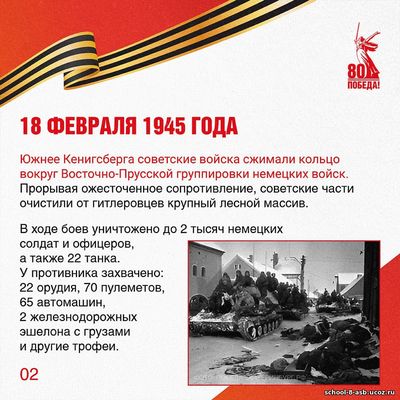 80
ПОБЕДА!

18 ФЕВРАЛЯ 1945 ГОДА

Южнее Кенигсберга советские войска сжимали кольцо вокруг Восточно-Прусской группировки немецких войск. Прорывая ожесточенное сопротивление, советские части очистили от гитлеровцев крупный лесной массив.

В ходе боев уничтожено до 2 тысяч немецких солдат и офицеров, а также 22 танка. У противника захвачено: 22 орудия, 70 пулеметов, 65 автомашин, 2 железнодорожных эшелона с грузами и другие трофеи.

02

school-8-asb.ucoz.ru